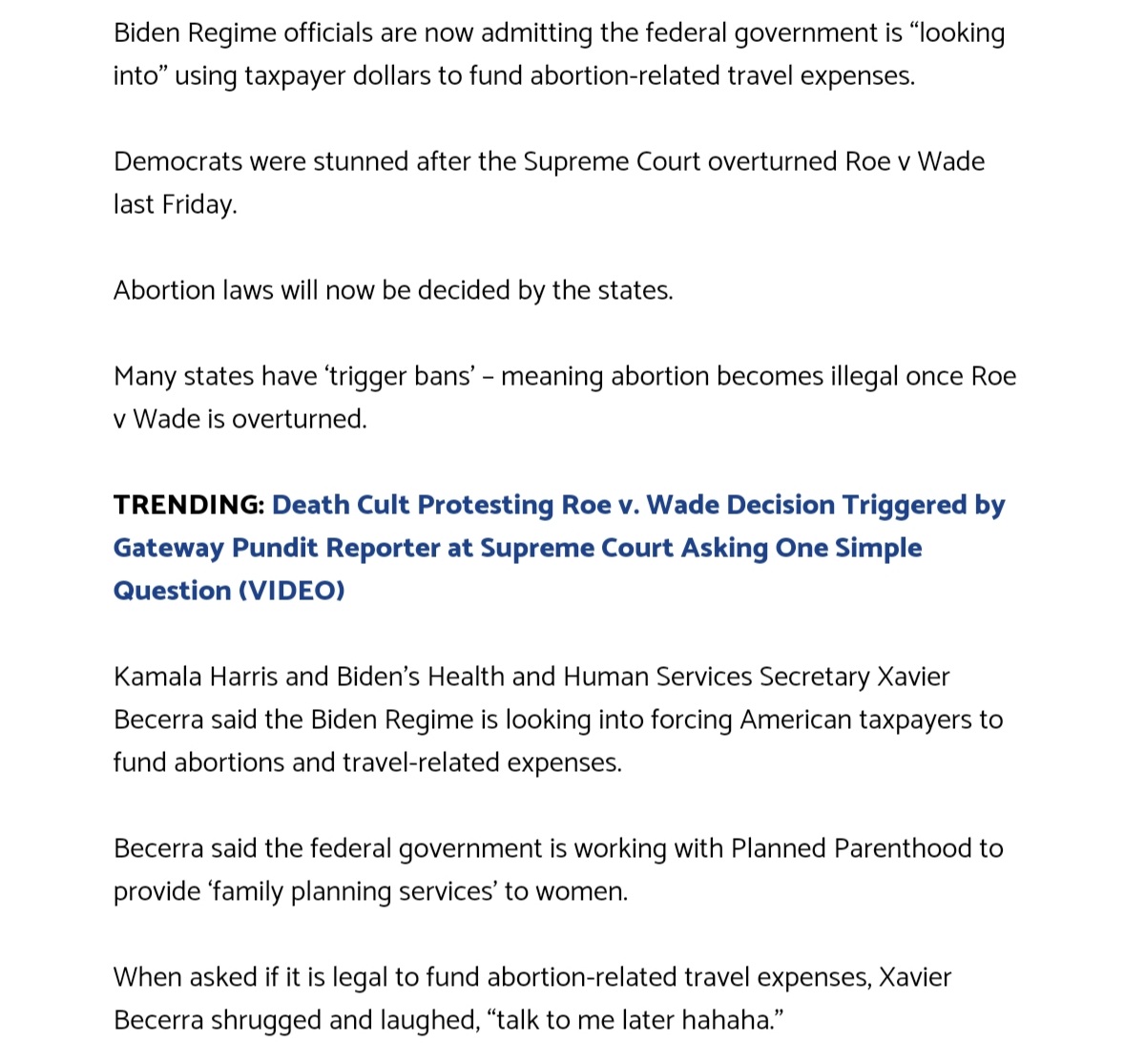 Biden Regime officials are now admitting the federal government is “looking into” using taxpayer dollars to fund abortion-related travel expenses.

Democrats were stunned after the Supreme Court overturned Roe v Wade last Friday.

Abortion laws will now be decided by the states.

Many states have ‘trigger bans’ – meaning abortion becomes illegal once Roe v Wade is overturned.

TRENDING: Death Cult Protesting Roe v. Wade Decision Triggered by Gateway Pundit Reporter at Supreme Court Asking One Simple Question (VIDEO)

Kamala Harris and Biden’s Health and Human Services Secretary Xavier Becerra said the Biden Regime is looking into forcing American taxpayers to fund abortions and travel-related expenses.

Becerra said the federal government is working with Planned Parenthood to provide ‘family planning services’ to women.

When asked if it is legal to fund abortion-related travel expenses, Xavier Becerra shrugged and laughed, “talk to me later hahaha.”